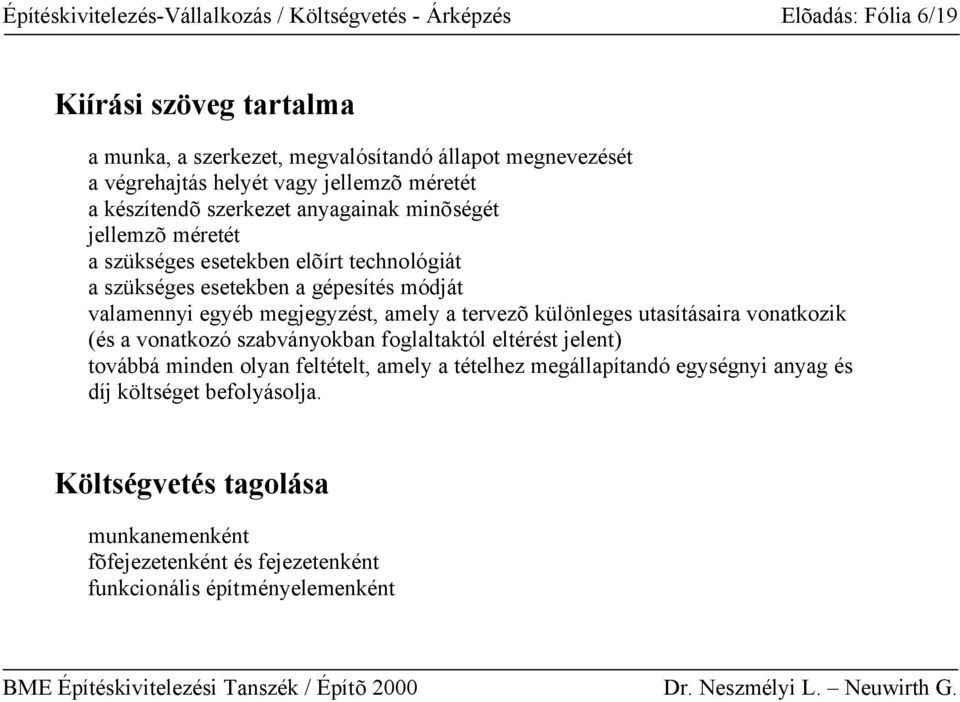 Építéskivitelezés-Vállalkozás / Költségvetés - Árképzés Elõadás: Fólia 6/19

Kiírási szöveg tartalma

a munka, a szerkezet, megvalósítandó állapot megnevezését
a végrehajtás helyét vagy jellemzõ méretét
a készítendõ szerkezet anyagainak minõségét
jellemzõ méretét
a szükséges esetekben elõírt technológiát
a szükséges esetekben a gépesítés módját
valamennyi egyéb megjegyzést, amely a tervezõ különleges utasításaira vonatkozik (és a vonatkozó szabványokban foglaltaktól eltérést jelent)
továbbá minden olyan feltételt, amely a tételhez megállapítandó egységnyi anyag és díj költséget befolyásolja.

Költségvetés tagolása

munkanemenként
fõfejezetenként és fejezetenként
funkcionális építményelemenként

BME Építéskivitelezési Tanszék / Építõ 2000 Dr. Neszmélyi L. – Neuwirth G.